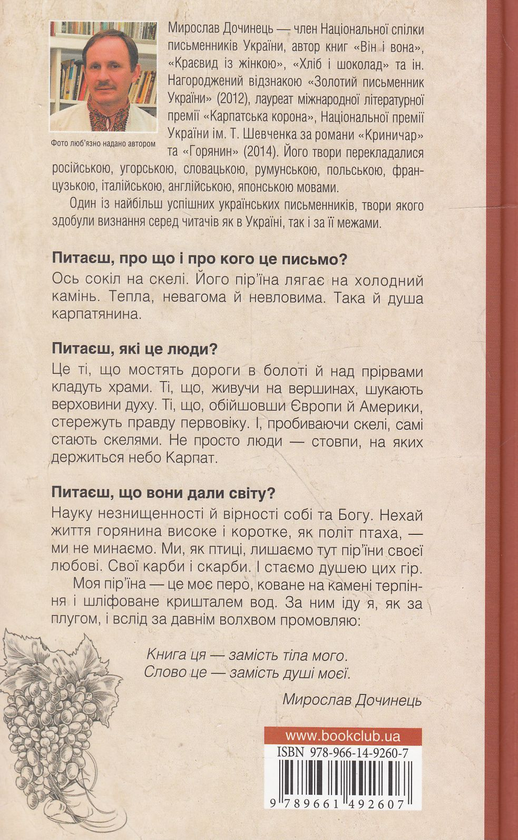 Фото люб'язно надано автором

Мирослав Дочинець — член Національної спілки письменників України, автор книг «Він і вона», «Краєвид із жінкою», «Хліб і шоколад» та ін. Нагороджений відзнакою «Золотий письменник України» (2012), лауреат міжнародної літературної премії «Карпатська корона», Національної премії України ім. Т. Шевченка за романи «Криничар» та «Горянин» (2014). Його твори перекладалися російською, угорською, словацькою, румунською, польською, французькою, італійською, англійською, японською мовами.

Один із найбільш успішних українських письменників, твори якого здобули визнання серед читачів як в Україні, так і за її межами.

Питаєш, про що і про кого це письмо?

Ось сокіл на скелі. Його пір'їна лягає на холодний камінь. Тепла, невагома й невловима. Така й душа карпатянина.

Питаєш, які це люди?

Це ті, що мостять дороги в болоті й над прірвами кладуть храми. Ті, що, живучи на вершинах, шукають верховини духу. Ті, що, обійшовши Європи й Америки, стережуть правду первовіку. І, пробиваючи скелі, самі стають скелями. Не просто люди — стовпи, на яких держиться небо Карпат.

Питаєш, що вони дали світу?

Науку незнищенності й вірності собі та Богу. Нехай життя горянина високе і коротке, як політ птаха, — ми не минаємо. Ми, як птиці, лишаємо тут пір'їни своєї любові. Свої карби і скарби. І стаємо душею цих гір.

Моя пір'їна — це моє перо, коване на камені терпіння і шліфоване кришталем вод. За ним іду я, як за плугом, і вслід за давнім волхвом промовляю:

Книга ця — замість тіла мого.
Слово це — замість душі моєї.

Мирослав Дочинець

www.bookclub.ua

ISBN 978-966-14-9260-7

9 789661 492607